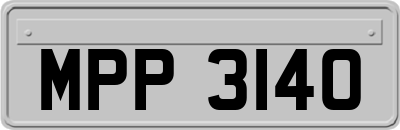 MPP 3140